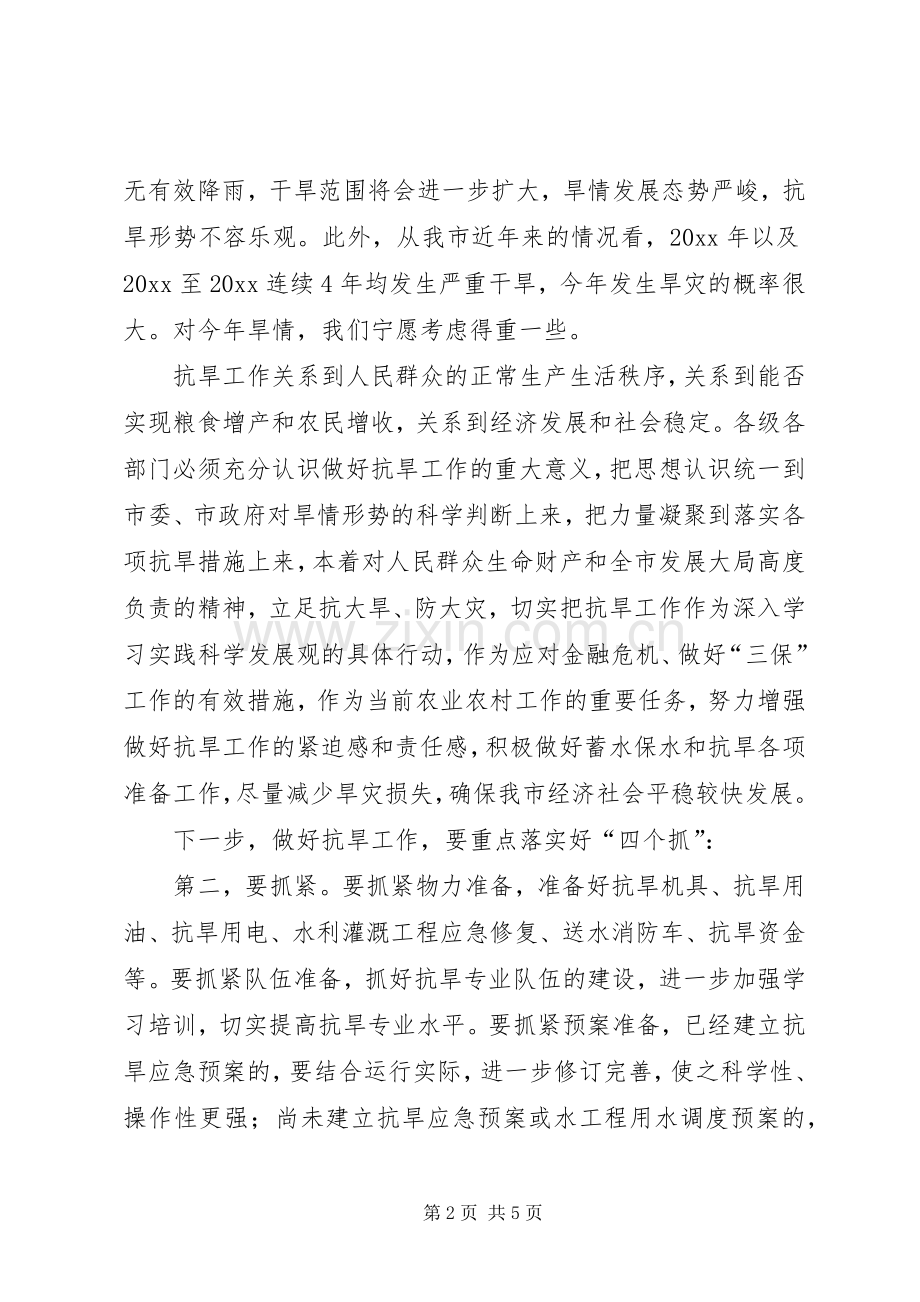 无有效降雨，干旱范围将会进一步扩大，旱情发展态势严峻，抗旱形势不容乐观。此外，从我市近年来的情况看，20xx年以及20xx至20xx连续4年均发生严重干旱，今年发生旱灾的概率很大。对今年旱情，我们宁愿考虑得重一些。

抗旱工作关系到人民群众的正常生产生活秩序，关系到能否实现粮食增产和农民增收，关系到经济发展和社会稳定。各级各部门必须充分认识做好抗旱工作的重大意义，把思想认识统一到市委、市政府对旱情形势的科学判断上来，把力量凝聚到落实各项抗旱措施上来，本着对人民群众生命财产和全市发展大局高度负责的精神，立足抗大旱、防大灾，切实把抗旱工作作为深入学习实践科学发展观的具体行动，作为应对金融危机、做好“三保”工作的有效措施，作为当前农业农村工作的重要任务，努力增强做好抗旱工作的紧迫感和责任感，积极做好蓄水保水和抗旱各项准备工作，尽量减少旱灾损失，确保我市经济社会平稳较快发展。

下一步，做好抗旱工作，要重点落实好“四个抓”：

第二，要抓紧。要抓紧物力准备，准备好抗旱机具、抗旱用油、抗旱用电、水利灌溉工程应急修复、送水消防车、抗旱资金等。要抓紧队伍准备，抓好抗旱专业队伍的建设，进一步加强学习培训，切实提高抗旱专业水平。要抓紧预案准备，已经建立抗旱应急预案的，要结合运行实际，进一步修订完善，使之科学性、操作性更强；尚未建立抗旱应急预案或水工程用水调度预案的，

第2页 共5页

www.zixin.com.cn